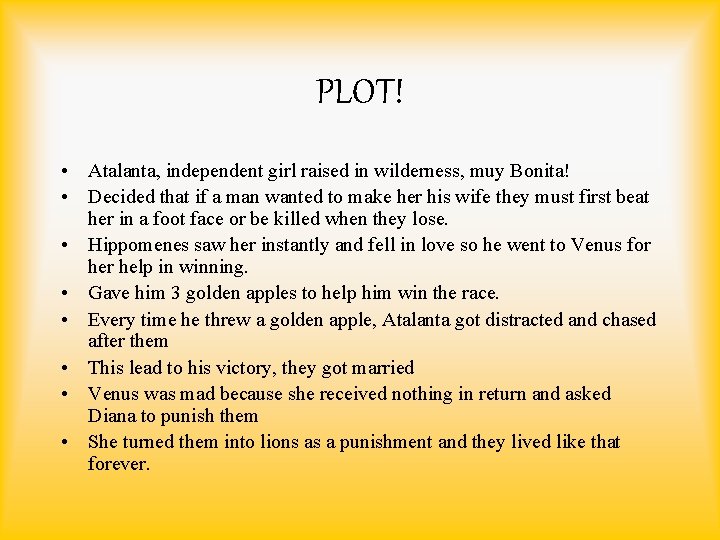 PLOT!

• Atalanta, independent girl raised in wilderness, muy Bonita!
• Decided that if a man wanted to make her his wife they must first beat her in a foot face or be killed when they lose.
• Hippomenes saw her instantly and fell in love so he went to Venus for her help in winning.
• Gave him 3 golden apples to help him win the race.
• Every time he threw a golden apple, Atalanta got distracted and chased after them
• This lead to his victory, they got married
• Venus was mad because she received nothing in return and asked Diana to punish them
• She turned them into lions as a punishment and they lived like that forever.